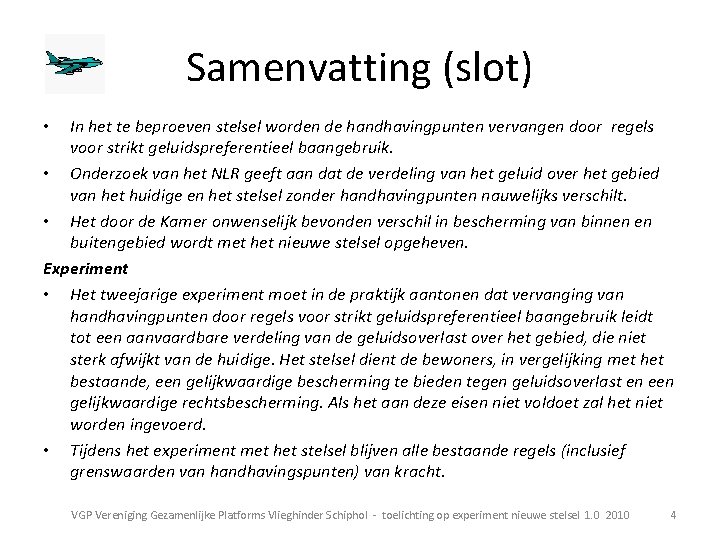 Samenvatting (slot)

• In het te beproeven stelsel worden de handhavingpunten vervangen door regels voor strikt geluidspreferentieel baangebruik.

• Onderzoek van het NLR geeft aan dat de verdeling van het geluid over het gebied van het huidige en het stelsel zonder handhavingpunten nauwelijks verschilt.

• Het door de Kamer onwenselijk bevonden verschil in bescherming van binnen en buitengebied wordt met het nieuwe stelsel opgeheven.

Experiment

• Het tweejarige experiment moet in de praktijk aantonen dat vervanging van handhavingpunten door regels voor strikt geluidspreferentieel baangebruik leidt tot een aanvaardbare verdeling van de geluidsoverlast over het gebied, die niet sterk afwijkt van de huidige. Het stelsel dient de bewoners, in vergelijking met het bestaande, een gelijkwaardige bescherming te bieden tegen geluidsoverlast en een gelijkwaardige rechtsbescherming. Als het aan deze eisen niet voldoet zal het niet worden ingevoerd.

• Tijdens het experiment met het stelsel blijven alle bestaande regels (inclusief grenswaarden van handhavingspunten) van kracht.

VGP Vereniging Gezamenlijke Platforms Vlieghinder Schiphol - toelichting op experiment nieuwe stelsel 1.0 2010 4